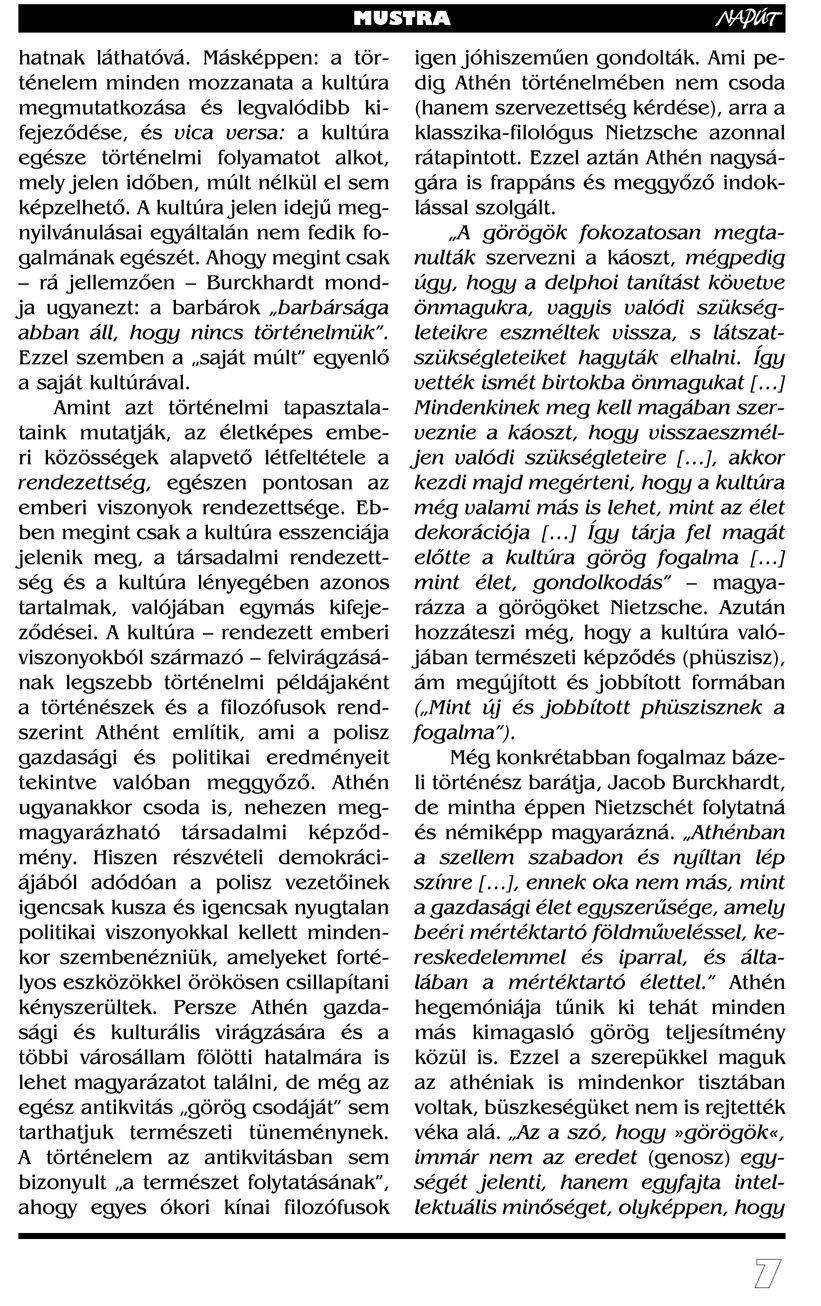 MUSTRA

NAPÚT

hatnak láthatóvá. Másképpen: a történelem minden mozzanata a kultúra megmutatkozása és legvalódibb kifejeződése, és vica versa: a kultúra egésze történelmi folyamatot alkot, mely jelen időben, múlt nélkül el sem képzelhető. A kultúra jelen idejű megnyilvánulásai egyáltalán nem fedik fogalmának egészét. Ahogy megint csak – rá jellemzően – Burckhardt mondja ugyanezt: a barbárok „barbársága abban áll, hogy nincs történelmük". Ezzel szemben a „saját múlt" egyenlő a saját kultúrával.

Amint azt történelmi tapasztalataink mutatják, az életképes emberi közösségek alapvető létfeltétele a rendezettség, egészen pontosan az emberi viszonyok rendezettsége. Ebben megint csak a kultúra esszenciája jelenik meg, a társadalmi rendezettség és a kultúra lényegében azonos tartalmak, valójában egymás kifejeződései. A kultúra – rendezett emberi viszonyokból származó – felvirágzásának legszebb történelmi példájaként a történészek és a filozófusok rendszerint Athént említik, ami a polisz gazdasági és politikai eredményeit tekintve valóban meggyőző. Athén ugyanakkor csoda is, nehezen megmagyarázható társadalmi képződmény. Hiszen részvételi demokráciájából adódóan a polisz vezetőinek igencsak kusza és igencsak nyugtalan politikai viszonyokkal kellett mindenkor szembenézniük, amelyeket fortélyos eszközökkel örökösen csillapítani kényszerültek. Persze Athén gazdasági és kulturális virágzására és a többi városállam fölötti hatalmára is lehet magyarázatot találni, de még az egész antikvitás „görög csodáját" sem tarthatjuk természeti tüneménynek. A történelem az antikvitásban sem bizonyult „a természet folytatásának", ahogy egyes ókori kínai filozófusok igen jóhiszeműen gondolták. Ami pedig Athén történelmében nem csoda (hanem szervezettség kérdése), arra a klasszika-filológus Nietzsche azonnal rátapintott. Ezzel aztán Athén nagyságára is frappáns és meggyőző indoklással szolgált.

„A görögök fokozatosan megtanulták szervezni a káoszt, mégpedig úgy, hogy a delphoi tanítást követve önmagukra, vagyis valódi szükségleteikre eszméltek vissza, s látszatszükségleteiket hagyták elhalni. Így vették ismét birtokba önmagukat […] Mindenkinek meg kell magában szerveznie a káoszt, hogy visszaeszméljen valódi szükségleteire […], akkor kezdi majd megérteni, hogy a kultúra még valami más is lehet, mint az élet dekorációja […] Így tárja fel magát előtte a kultúra görög fogalma […] mint élet, gondolkodás" – magyarázza a görögöket Nietzsche. Azután hozzáteszi még, hogy a kultúra valójában természeti képződés (phüszisz), ám megújított és jobbított formában („Mint új és jobbított phüszisznek a fogalma").

Még konkrétabban fogalmaz bázeli történész barátja, Jacob Burckhardt, de mintha éppen Nietzschét folytatná és némiképp magyarázná. „Athénban a szellem szabadon és nyíltan lép színre […], ennek oka nem más, mint a gazdasági élet egyszerűsége, amely beéri mértéktartó földműveléssel, kereskedelemmel és iparral, és általában a mértéktartó élettel." Athén hegemóniája tűnik ki tehát minden más kimagasló görög teljesítmény közül is. Ezzel a szerepükkel maguk az athéniak is mindenkor tisztában voltak, büszkeségüket nem is rejtették véka alá. „Az a szó, hogy »görögök«, immár nem az eredet (genosz) egységét jelenti, hanem egyfajta intellektuális minőséget, olyképpen, hogy

7